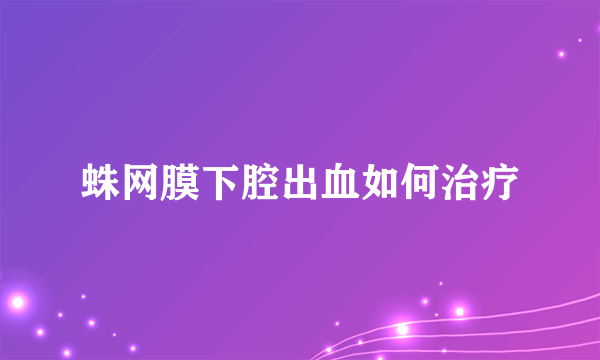 蛛网膜下腔出血如何治疗